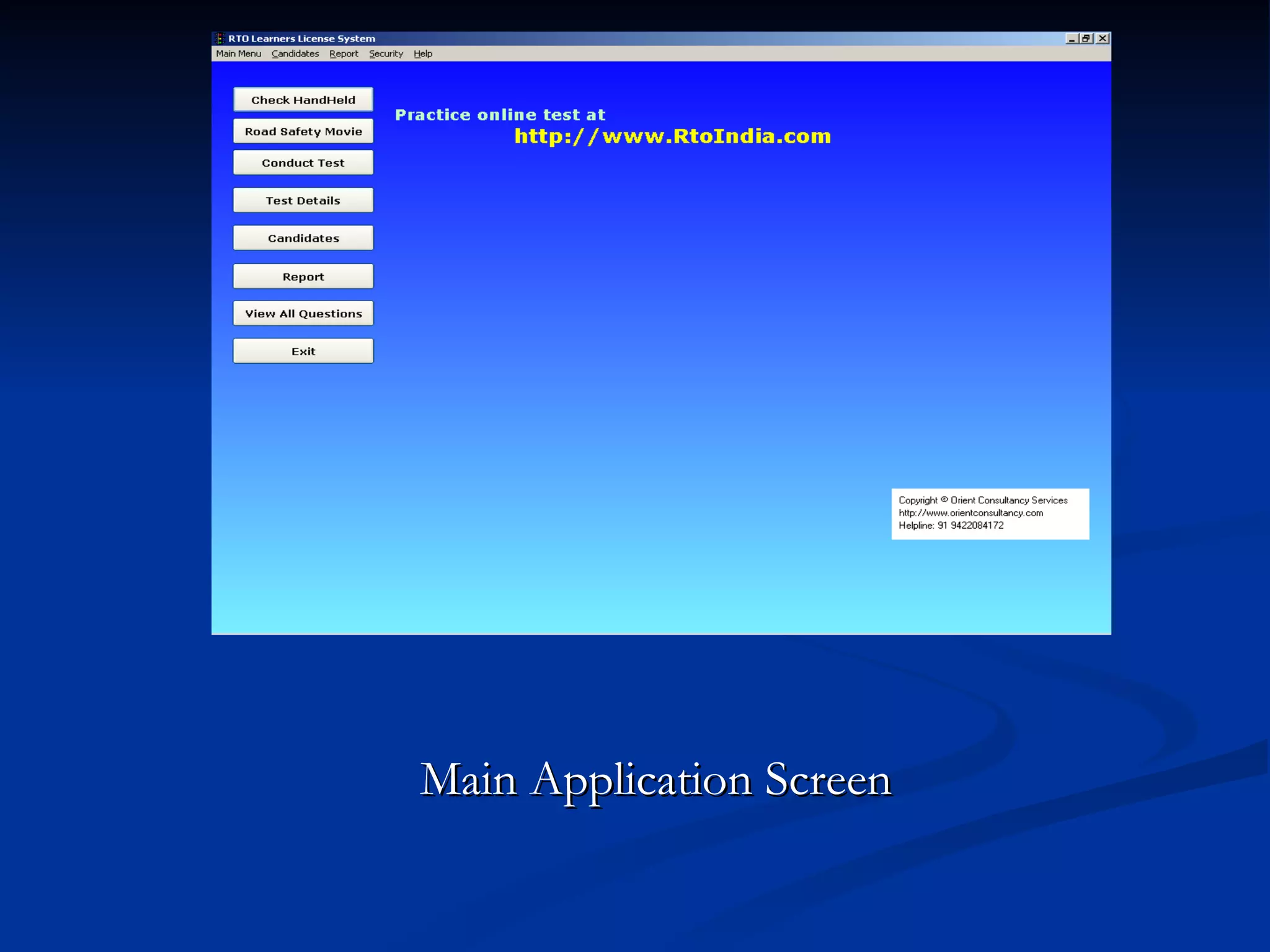 RTO Learners License System

Main Menu Candidates Report Security Help

Check HandHeld

Road Safety Movie

Conduct Test

Test Details

Candidates

Report

View All Questions

Exit

Practice online test at
http://www.RtoIndia.com

Copyright © Orient Consultancy Services
http://www.orientconsultancy.com
Helpline: 91 9422084172

Main Application Screen